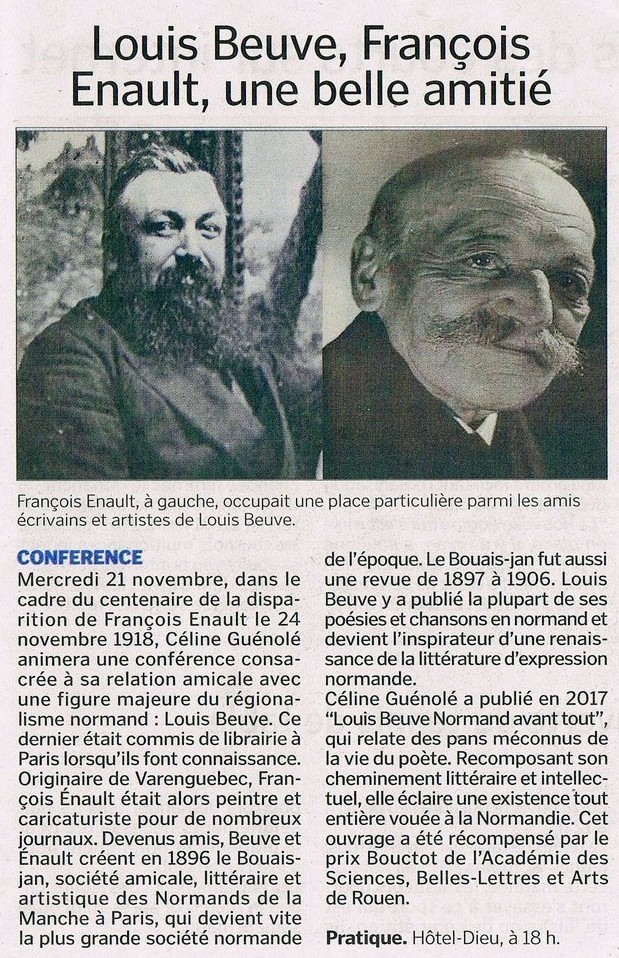 Louis Beuve, François Enault, une belle amitié

François Enault, à gauche, occupait une place particulière parmi les amis écrivains et artistes de Louis Beuve.

CONFERENCE
Mercredi 21 novembre, dans le cadre du centenaire de la disparition de François Enault le 24 novembre 1918, Céline Guénolé animera une conférence consacrée à sa relation amicale avec une figure majeure du régionalisme normand : Louis Beuve. Ce dernier était commis de librairie à Paris lorsqu'ils font connaissance. Originaire de Varenguebec, François Énault était alors peintre et caricaturiste pour de nombreux journaux. Devenus amis, Beuve et Énault créent en 1896 le Bouais-jan, société amicale, littéraire et artistique des Normands de la Manche à Paris, qui devient vite la plus grande société normande de l'époque. Le Bouais-jan fut aussi une revue de 1897 à 1906. Louis Beuve y a publié la plupart de ses poésies et chansons en normand et devient l'inspirateur d'une renaissance de la littérature d'expression normande.
Céline Guénolé a publié en 2017 "Louis Beuve Normand avant tout", qui relate des pans méconnus de la vie du poète. Recomposant son cheminement littéraire et intellectuel, elle éclaire une existence tout entière vouée à la Normandie. Cet ouvrage a été récompensé par le prix Bouctot de l'Académie des Sciences, Belles-Lettres et Arts de Rouen.

Pratique. Hôtel-Dieu, à 18 h.